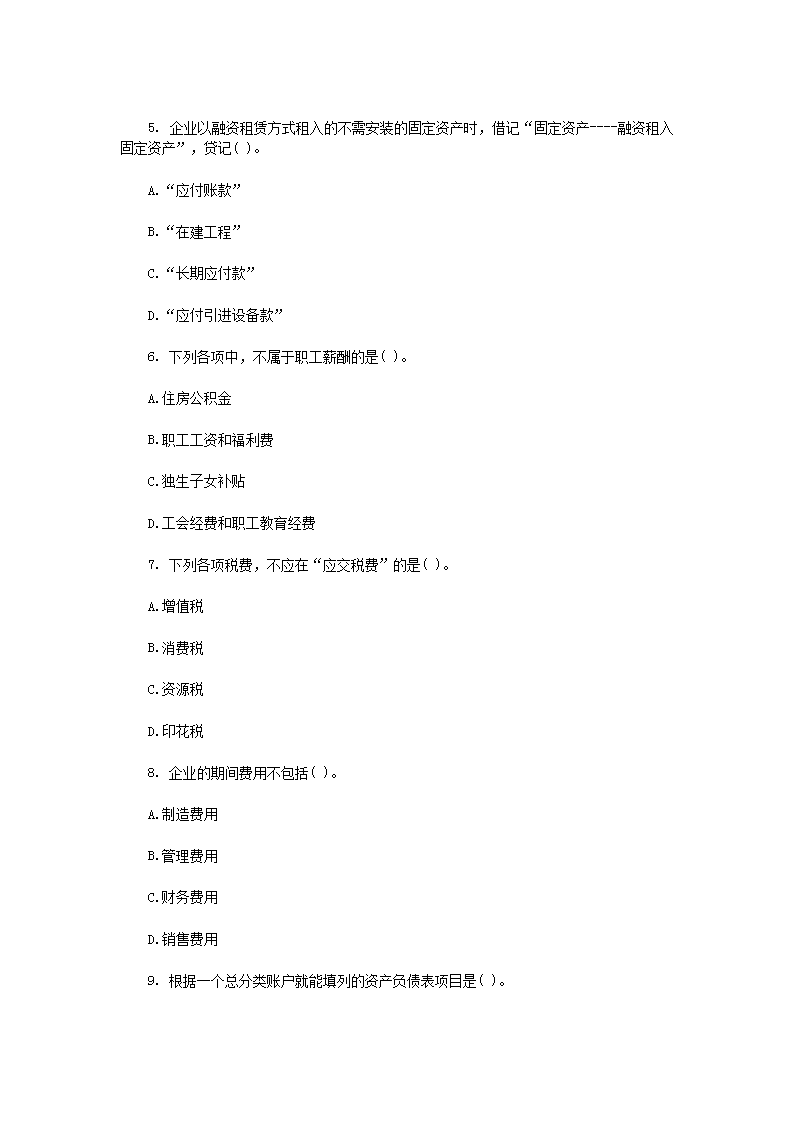 5. 企业以融资租赁方式租入的不需安装的固定资产时，借记“固定资产----融资租入固定资产”，贷记( )。

A.“应付账款”

B.“在建工程”

C.“长期应付款”

D.“应付引进设备款”

6. 下列各项中，不属于职工薪酬的是( )。

A.住房公积金

B.职工工资和福利费

C.独生子女补贴

D.工会经费和职工教育经费

7. 下列各项税费，不应在“应交税费”的是( )。

A.增值税

B.消费税

C.资源税

D.印花税

8. 企业的期间费用不包括( )。

A.制造费用

B.管理费用

C.财务费用

D.销售费用

9. 根据一个总分类账户就能填列的资产负债表项目是( )。